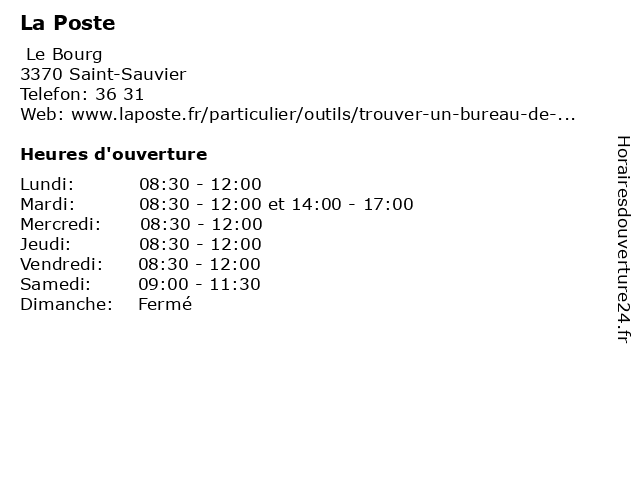 La Poste

Le Bourg
3370 Saint-Sauvier
Telefon: 36 31
Web: www.laposte.fr/particulier/outils/trouver-un-bureau-de-...

Heures d'ouverture

| | |
|---|---|
| Lundi: | 08:30 - 12:00 |
| Mardi: | 08:30 - 12:00 et 14:00 - 17:00 |
| Mercredi: | 08:30 - 12:00 |
| Jeudi: | 08:30 - 12:00 |
| Vendredi: | 08:30 - 12:00 |
| Samedi: | 09:00 - 11:30 |
| Dimanche: | Fermé |

Horairesdouverture24.fr